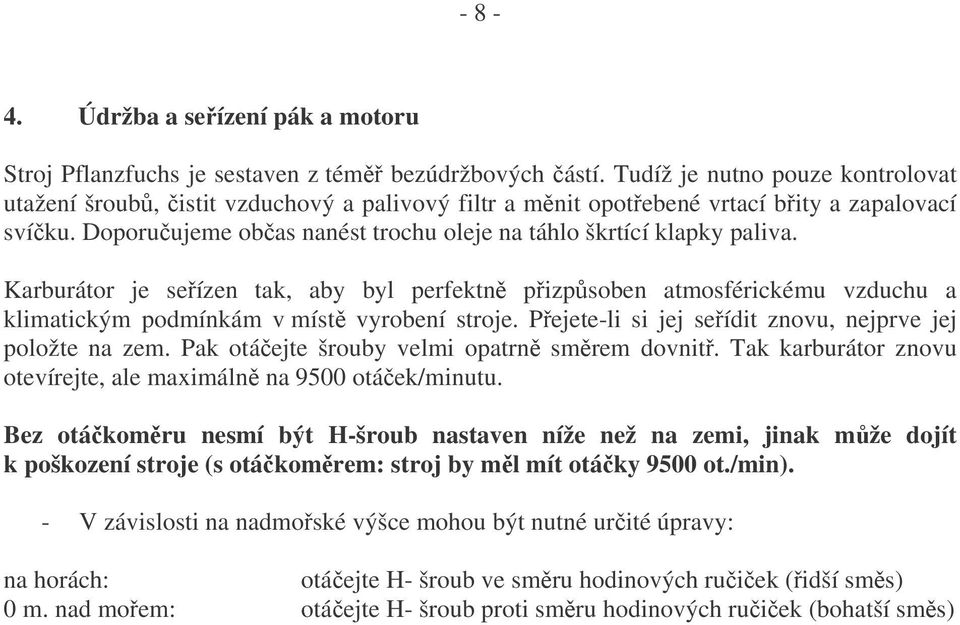 - 8 -

4. Údržba a seřízení pák a motoru

Stroj Pflanzfuchs je sestaven z téměř bezúdržbových částí. Tudíž je nutno pouze kontrolovat utažení šroubů, čistit vzduchový a palivový filtr a měnit opotřebené vrtací břity a zapalovací svíčku. Doporučujeme občas nanést trochu oleje na táhlo škrtící klapky paliva.

Karburátor je seřízen tak, aby byl perfektně přizpůsoben atmosférickému vzduchu a klimatickým podmínkám v místě vyrobení stroje. Přejete-li si jej seřídit znovu, nejprve jej položte na zem. Pak otáčejte šrouby velmi opatrně směrem dovnitř. Tak karburátor znovu otevírejte, ale maximálně na 9500 otáček/minutu.

Bez otáčkoměru nesmí být H-šroub nastaven níže než na zemi, jinak může dojít k poškození stroje (s otáčkoměrem: stroj by měl mít otáčky 9500 ot./min).

- V závislosti na nadmořské výšce mohou být nutné určité úpravy:

na horách: otáčejte H- šroub ve směru hodinových ručiček (řidší směs)
0 m. nad mořem: otáčejte H- šroub proti směru hodinových ručiček (bohatší směs)